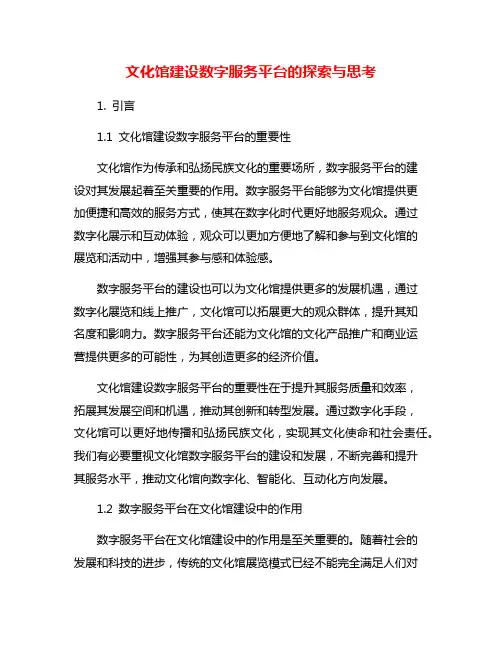 文化馆建设数字服务平台的探索与思考

1. 引言

1.1 文化馆建设数字服务平台的重要性

文化馆作为传承和弘扬民族文化的重要场所，数字服务平台的建设对其发展起着至关重要的作用。数字服务平台能够为文化馆提供更加便捷和高效的服务方式，使其在数字化时代更好地服务观众。通过数字化展示和互动体验，观众可以更加方便地了解和参与到文化馆的展览和活动中，增强其参与感和体验感。

数字服务平台的建设也可以为文化馆提供更多的发展机遇，通过数字化展览和线上推广，文化馆可以拓展更大的观众群体，提升其知名度和影响力。数字服务平台还能为文化馆的文化产品推广和商业运营提供更多的可能性，为其创造更多的经济价值。

文化馆建设数字服务平台的重要性在于提升其服务质量和效率，拓展其发展空间和机遇，推动其创新和转型发展。通过数字化手段，文化馆可以更好地传播和弘扬民族文化，实现其文化使命和社会责任。我们有必要重视文化馆数字服务平台的建设和发展，不断完善和提升其服务水平，推动文化馆向数字化、智能化、互动化方向发展。

1.2 数字服务平台在文化馆建设中的作用

数字服务平台在文化馆建设中的作用是至关重要的。随着社会的发展和科技的进步，传统的文化馆展览模式已经不能完全满足人们对